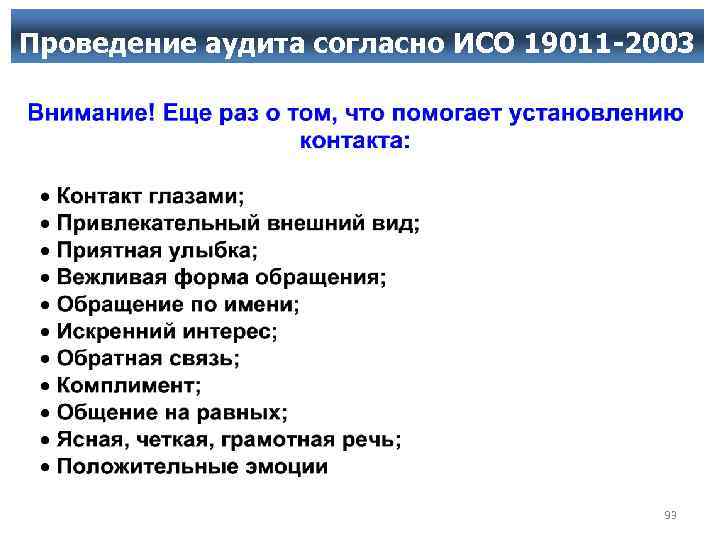 Проведение аудита согласно ИСО 19011-2003

Внимание! Еще раз о том, что помогает установлению контакта:

• Контакт глазами;
• Привлекательный внешний вид;
• Приятная улыбка;
• Вежливая форма обращения;
• Обращение по имени;
• Искренний интерес;
• Обратная связь;
• Комплимент;
• Общение на равных;
• Ясная, четкая, грамотная речь;
• Положительные эмоции

93